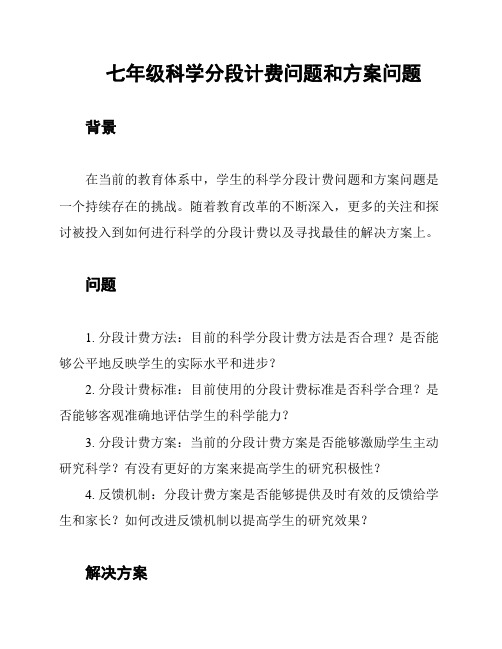 七年级科学分段计费问题和方案问题

背景

在当前的教育体系中，学生的科学分段计费问题和方案问题是一个持续存在的挑战。随着教育改革的不断深入，更多的关注和探讨被投入到如何进行科学的分段计费以及寻找最佳的解决方案上。

问题

1. 分段计费方法：目前的科学分段计费方法是否合理？是否能够公平地反映学生的实际水平和进步？

2. 分段计费标准：目前使用的分段计费标准是否科学合理？是否能够客观准确地评估学生的科学能力？

3. 分段计费方案：当前的分段计费方案是否能够激励学生主动研究科学？有没有更好的方案来提高学生的研究积极性？

4. 反馈机制：分段计费方案是否能够提供及时有效的反馈给学生和家长？如何改进反馈机制以提高学生的研究效果？

解决方案